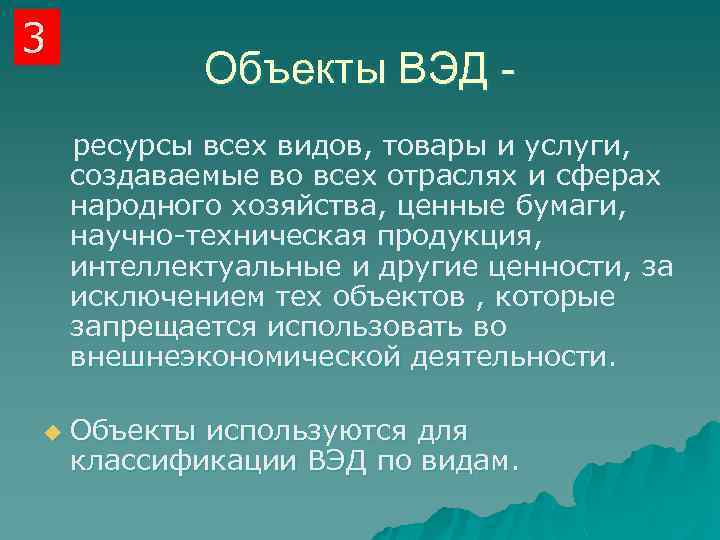 3

Объекты ВЭД -

ресурсы всех видов, товары и услуги, создаваемые во всех отраслях и сферах народного хозяйства, ценные бумаги, научно-техническая продукция, интеллектуальные и другие ценности, за исключением тех объектов , которые запрещается использовать во внешнеэкономической деятельности.

Объекты используются для классификации ВЭД по видам.